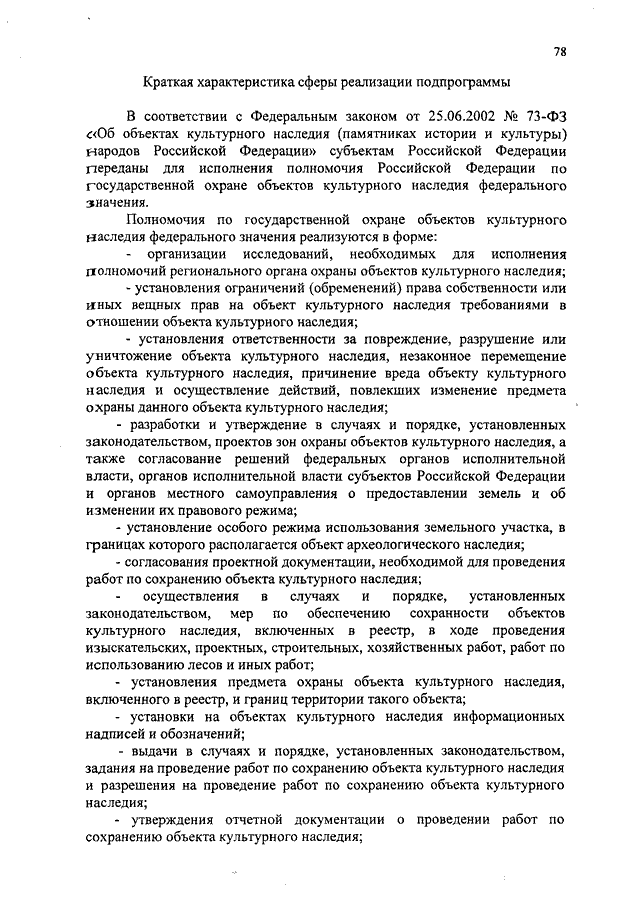 78

Краткая характеристика сферы реализации подпрограммы

В соответствии с Федеральным законом от 25.06.2002 № 73-ФЗ «Об объектах культурного наследия (памятниках истории и культуры) народов Российской Федерации» субъектам Российской Федерации переданы для исполнения полномочия Российской Федерации по государственной охране объектов культурного наследия федерального значения.

Полномочия по государственной охране объектов культурного наследия федерального значения реализуются в форме:

- организации исследований, необходимых для исполнения полномочий регионального органа охраны объектов культурного наследия;

- установления ограничений (обременений) права собственности или иных вещных прав на объект культурного наследия требованиями в отношении объекта культурного наследия;

- установления ответственности за повреждение, разрушение или уничтожение объекта культурного наследия, незаконное перемещение объекта культурного наследия, причинение вреда объекту культурного наследия и осуществление действий, повлекших изменение предмета охраны данного объекта культурного наследия;

- разработки и утверждение в случаях и порядке, установленных законодательством, проектов зон охраны объектов культурного наследия, а также согласование решений федеральных органов исполнительной власти, органов исполнительной власти субъектов Российской Федерации и органов местного самоуправления о предоставлении земель и об изменении их правового режима;

- установление особого режима использования земельного участка, в границах которого располагается объект археологического наследия;

- согласования проектной документации, необходимой для проведения работ по сохранению объекта культурного наследия;

- осуществления в случаях и порядке, установленных законодательством, мер по обеспечению сохранности объектов культурного наследия, включенных в реестр, в ходе проведения изыскательских, проектных, строительных, хозяйственных работ, работ по использованию лесов и иных работ;

- установления предмета охраны объекта культурного наследия, включенного в реестр, и границ территории такого объекта;

- установки на объектах культурного наследия информационных надписей и обозначений;

- выдачи в случаях и порядке, установленных законодательством, задания на проведение работ по сохранению объекта культурного наследия и разрешения на проведение работ по сохранению объекта культурного наследия;

- утверждения отчетной документации о проведении работ по сохранению объекта культурного наследия;